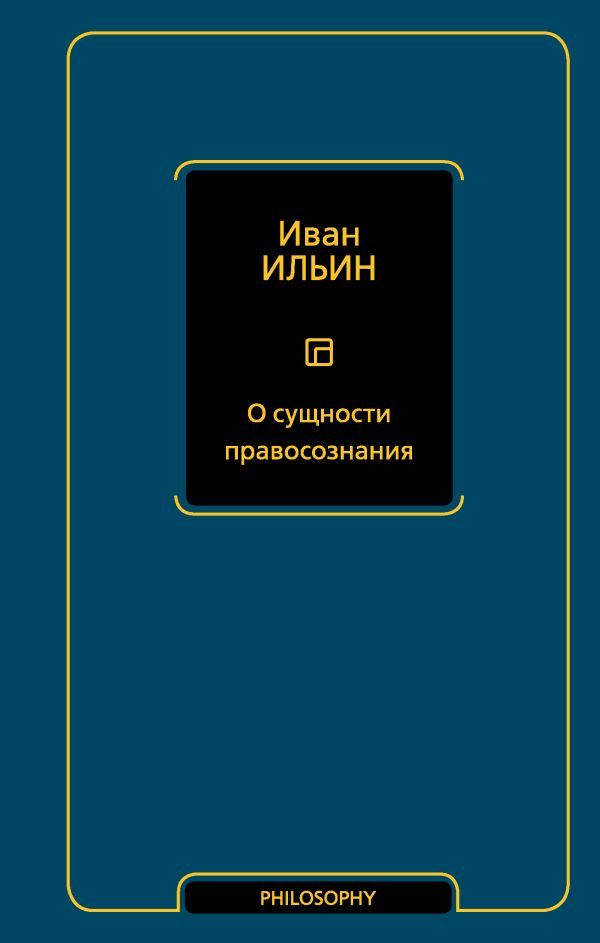 Иван
ИЛЬИН

О сущности правосознания

PHILOSOPHY